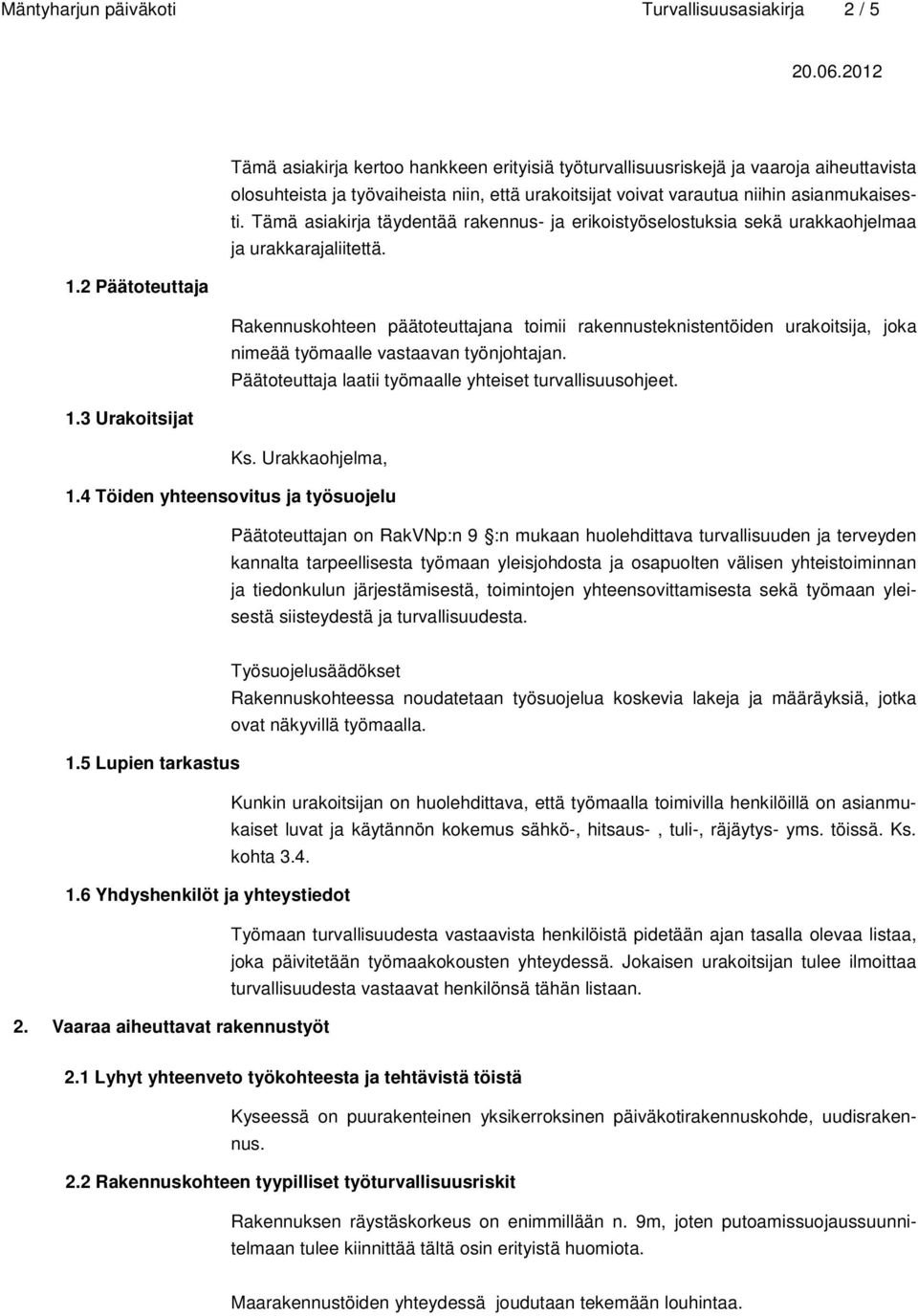 Mäntyharjun päiväkoti Turvallisuusasiakirja 2 / 5

20.06.2012

Tämä asiakirja kertoo hankkeen erityisiä työturvallisuusriskejä ja vaaroja aiheuttavista olosuhteista ja työvaiheista niin, että urakoitsijat voivat varautua niihin asianmukaisesti. Tämä asiakirja täydentää rakennus- ja erikoistyöselostuksia sekä urakkaohjelmaa ja urakkarajaliitettä.

1.2 Päätoteuttaja

Rakennuskohteen päätoteuttajana toimii rakennusteknistentöiden urakoitsija, joka nimeää työmaalle vastaavan työnjohtajan. Päätoteuttaja laatii työmaalle yhteiset turvallisuusohjeet.

1.3 Urakoitsijat

Ks. Urakkaohjelma,

1.4 Töiden yhteensovitus ja työsuojelu

Päätoteuttajan on RakVNp:n 9 :n mukaan huolehdittava turvallisuuden ja terveyden kannalta tarpeellisesta työmaan yleisjohdosta ja osapuolten välisen yhteistoiminnan ja tiedonkulun järjestämisestä, toimintojen yhteensovittamisesta sekä työmaan yleisestä siisteydestä ja turvallisuudesta.

Työsuojelusäädökset
Rakennuskohteessa noudatetaan työsuojelua koskevia lakeja ja määräyksiä, jotka ovat näkyvillä työmaalla.

1.5 Lupien tarkastus

Kunkin urakoitsijan on huolehdittava, että työmaalla toimivilla henkilöillä on asianmukaiset luvat ja käytännön kokemus sähkö-, hitsaus- , tuli-, räjäytys- yms. töissä. Ks. kohta 3.4.

1.6 Yhdyshenkilöt ja yhteystiedot

Työmaan turvallisuudesta vastaavista henkilöistä pidetään ajan tasalla olevaa listaa, joka päivitetään työmaakokousten yhteydessä. Jokaisen urakoitsijan tulee ilmoittaa turvallisuudesta vastaavat henkilönsä tähän listaan.

2. Vaaraa aiheuttavat rakennustyöt

2.1 Lyhyt yhteenveto työkohteesta ja tehtävistä töistä

Kyseessä on puurakenteinen yksikerroksinen päiväkotirakennuskohde, uudisrakennus.

2.2 Rakennuskohteen tyypilliset työturvallisuusriskit

Rakennuksen räystäskorkeus on enimmillään n. 9m, joten putoamissuojaussuunnitelmaan tulee kiinnittää tältä osin erityistä huomiota.

Maarakennustöiden yhteydessä joudutaan tekemään louhintaa.